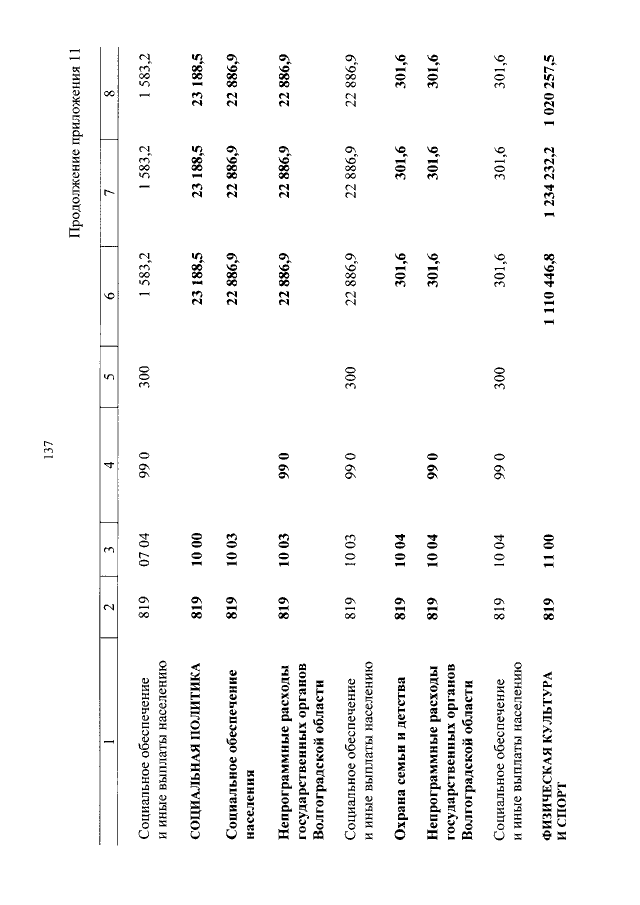 137

Продолжение приложения 11

| 1 | 2 | 3 | 4 | 5 | 6 | 7 | 8 |
|---|---|---|---|---|---|---|---|
| Социальное обеспечение и иные выплаты населению | 819 | 07 04 | 99 0 | 300 | 1 583,2 | 1 583,2 | 1 583,2 |
| СОЦИАЛЬНАЯ ПОЛИТИКА | 819 | 10 00 | | | 23 188,5 | 23 188,5 | 23 188,5 |
| Социальное обеспечение населения | 819 | 10 03 | | | 22 886,9 | 22 886,9 | 22 886,9 |
| Непрограммные расходы государственных органов Волгоградской области | 819 | 10 03 | 99 0 | | 22 886,9 | 22 886,9 | 22 886,9 |
| Социальное обеспечение и иные выплаты населению | 819 | 10 03 | 99 0 | 300 | 22 886,9 | 22 886,9 | 22 886,9 |
| Охрана семьи и детства | 819 | 10 04 | | | 301,6 | 301,6 | 301,6 |
| Непрограммные расходы государственных органов Волгоградской области | 819 | 10 04 | 99 0 | | 301,6 | 301,6 | 301,6 |
| Социальное обеспечение и иные выплаты населению | 819 | 10 04 | 99 0 | 300 | 301,6 | 301,6 | 301,6 |
| ФИЗИЧЕСКАЯ КУЛЬТУРА И СПОРТ | 819 | 11 00 | | | 1 110 446,8 | 1 234 232,2 | 1 020 257,5 |